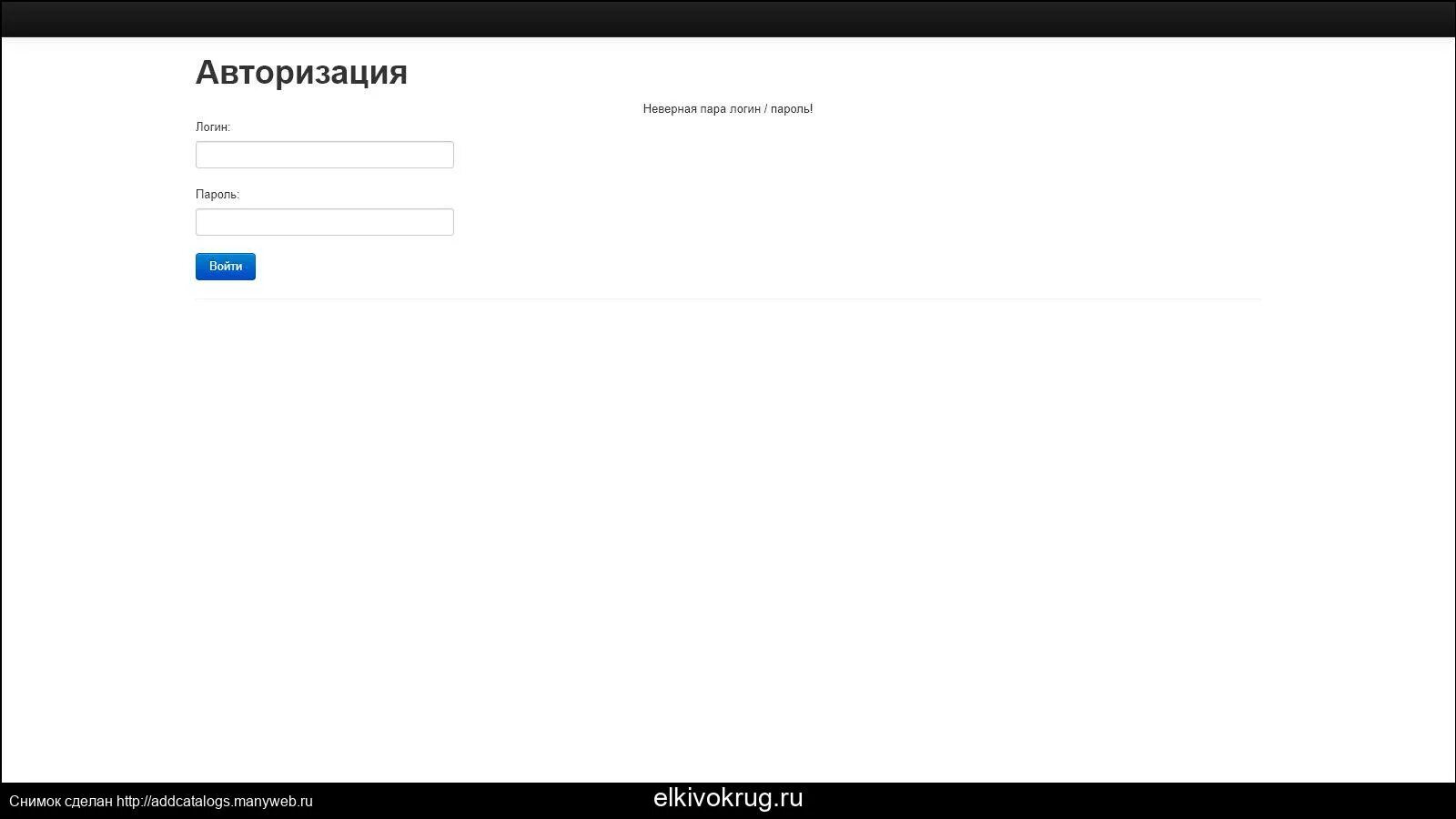 Авторизация

Неверная пара логин / пароль!

Логин:

Пароль:

Войти

Снимок сделан http://addcatalogs.manyweb.ru

elkivokrug.ru